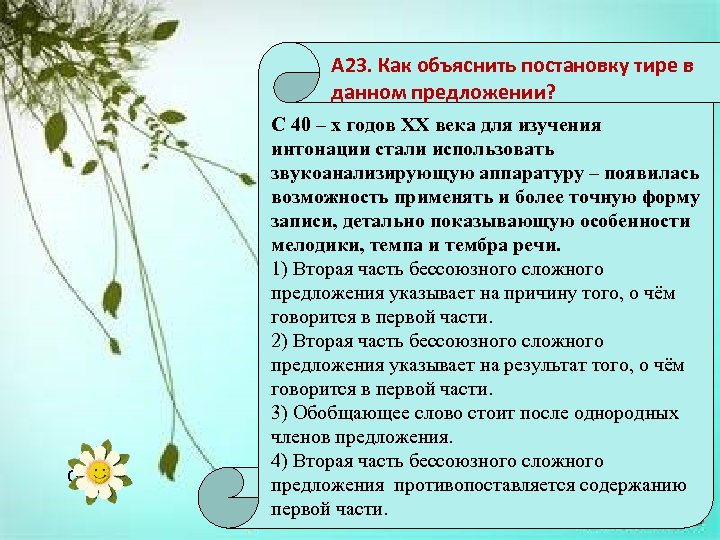 А23. Как объяснить постановку тире в данном предложении?

С 40 – х годов XX века для изучения интонации стали использовать звукоанализирующую аппаратуру – появилась возможность применять и более точную форму записи, детально показывающую особенности мелодики, темпа и тембра речи.

1) Вторая часть бессоюзного сложного предложения указывает на причину того, о чём говорится в первой части.

2) Вторая часть бессоюзного сложного предложения указывает на результат того, о чём говорится в первой части.

3) Обобщающее слово стоит после однородных членов предложения.

4) Вторая часть бессоюзного сложного предложения противопоставляется содержанию первой части.